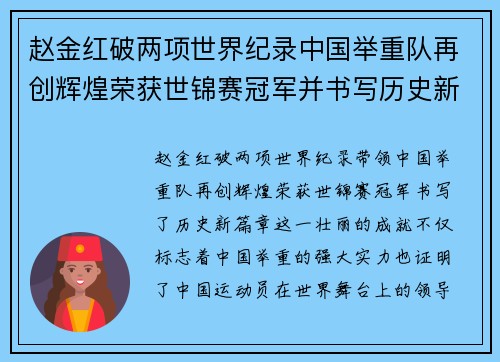 赵金红破两项世界纪录中国举重队再创辉煌荣获世锦赛冠军并书写历史新

赵金红破两项世界纪录带领中国举重队再创辉煌荣获世锦赛冠军书写了历史新篇章这一壮丽的成就不仅标志着中国举重的强大实力也证明了中国运动员在世界舞台上的领导